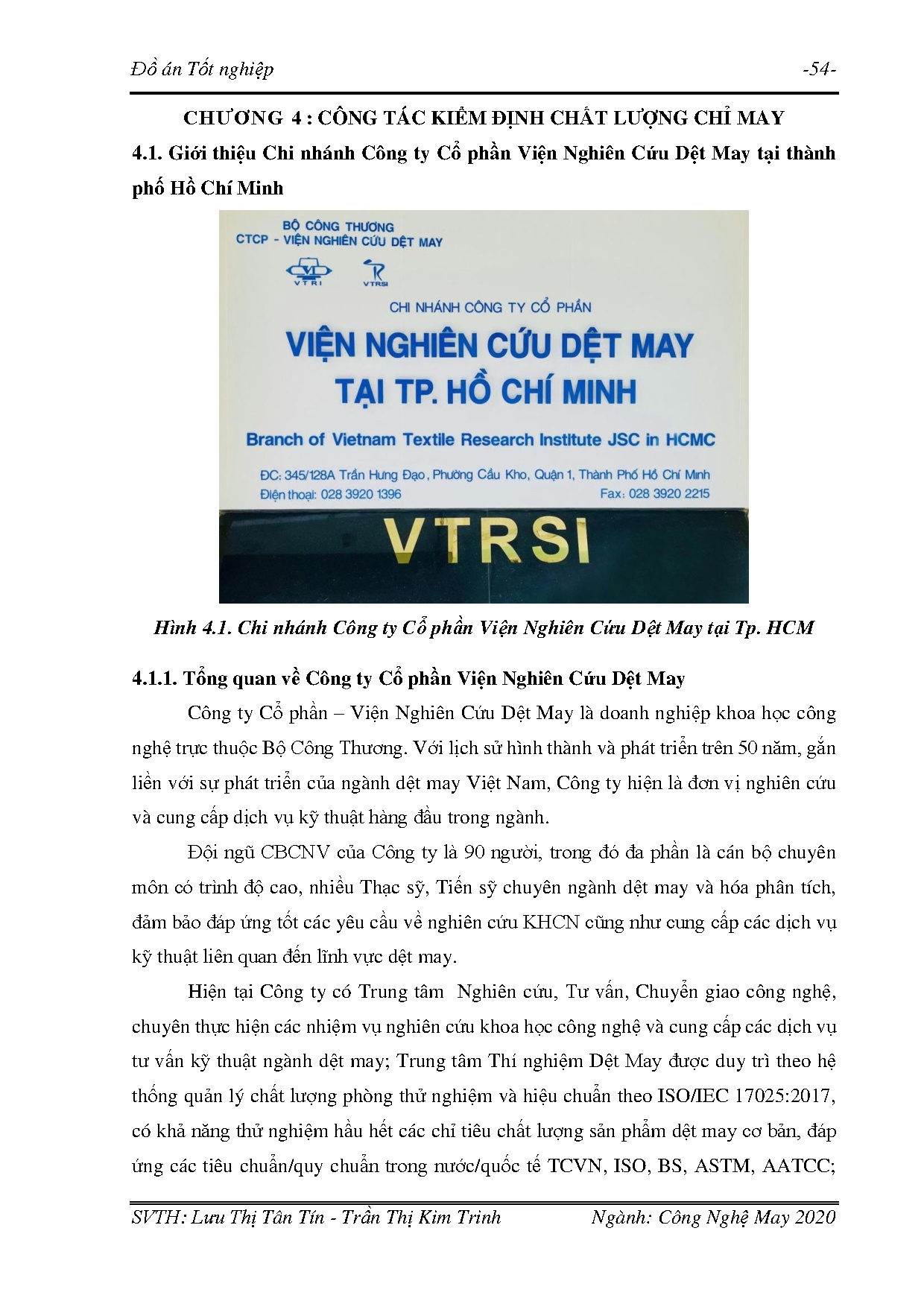 Đồ án Tốt nghiệp -54-

CHƯƠNG 4 : CÔNG TÁC KIỂM ĐỊNH CHẤT LƯỢNG CHỈ MAY

4.1. Giới thiệu Chi nhánh Công ty Cổ phần Viện Nghiên Cứu Dệt May tại thành phố Hồ Chí Minh

BỘ CÔNG THƯƠNG
CTCP - VIỆN NGHIÊN CỨU DỆT MAY
VTRI VTRSI
CHI NHÁNH CÔNG TY CỔ PHẦN
VIỆN NGHIÊN CỨU DỆT MAY
TẠI TP. HỒ CHÍ MINH
Branch of Vietnam Textile Research Institute JSC in HCMC
ĐC: 345/128A Trần Hưng Đạo, Phường Cầu Kho, Quận 1, Thành Phố Hồ Chí Minh
Điện thoại: 028 3920 1396 Fax: 028 3920 2215
VTRSI

Hình 4.1. Chi nhánh Công ty Cổ phần Viện Nghiên Cứu Dệt May tại Tp. HCM

4.1.1. Tổng quan về Công ty Cổ phần Viện Nghiên Cứu Dệt May

Công ty Cổ phần – Viện Nghiên Cứu Dệt May là doanh nghiệp khoa học công nghệ trực thuộc Bộ Công Thương. Với lịch sử hình thành và phát triển trên 50 năm, gắn liền với sự phát triển của ngành dệt may Việt Nam, Công ty hiện là đơn vị nghiên cứu và cung cấp dịch vụ kỹ thuật hàng đầu trong ngành.

Đội ngũ CBCNV của Công ty là 90 người, trong đó đa phần là cán bộ chuyên môn có trình độ cao, nhiều Thạc sỹ, Tiến sỹ chuyên ngành dệt may và hóa phân tích, đảm bảo đáp ứng tốt các yêu cầu về nghiên cứu KHCN cũng như cung cấp các dịch vụ kỹ thuật liên quan đến lĩnh vực dệt may.

Hiện tại Công ty có Trung tâm Nghiên cứu, Tư vấn, Chuyển giao công nghệ, chuyên thực hiện các nhiệm vụ nghiên cứu khoa học công nghệ và cung cấp các dịch vụ tư vấn kỹ thuật ngành dệt may; Trung tâm Thí nghiệm Dệt May được duy trì theo hệ thống quản lý chất lượng phòng thử nghiệm và hiệu chuẩn theo ISO/IEC 17025:2017, có khả năng thử nghiệm hầu hết các chỉ tiêu chất lượng sản phẩm dệt may cơ bản, đáp ứng các tiêu chuẩn/quy chuẩn trong nước/quốc tế TCVN, ISO, BS, ASTM, AATCC;

SVTH: Lưu Thị Tân Tín - Trần Thị Kim Trinh Ngành: Công Nghệ May 2020